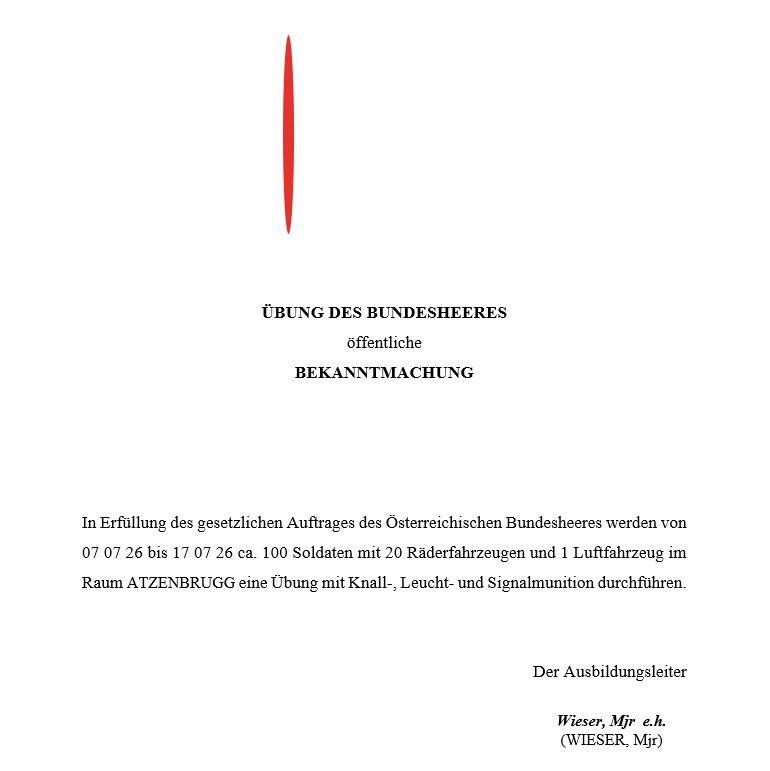 ÜBUNG DES BUNDESHEERES
öffentliche
BEKANNTMACHUNG

In Erfüllung des gesetzlichen Auftrages des Österreichischen Bundesheeres werden von 07 07 26 bis 17 07 26 ca. 100 Soldaten mit 20 Räderfahrzeugen und 1 Luftfahrzeug im Raum ATZENBRUGG eine Übung mit Knall-, Leucht- und Signalmunition durchführen.

Der Ausbildungsleiter

Wieser, Mjr e.h.
(WIESER, Mjr)